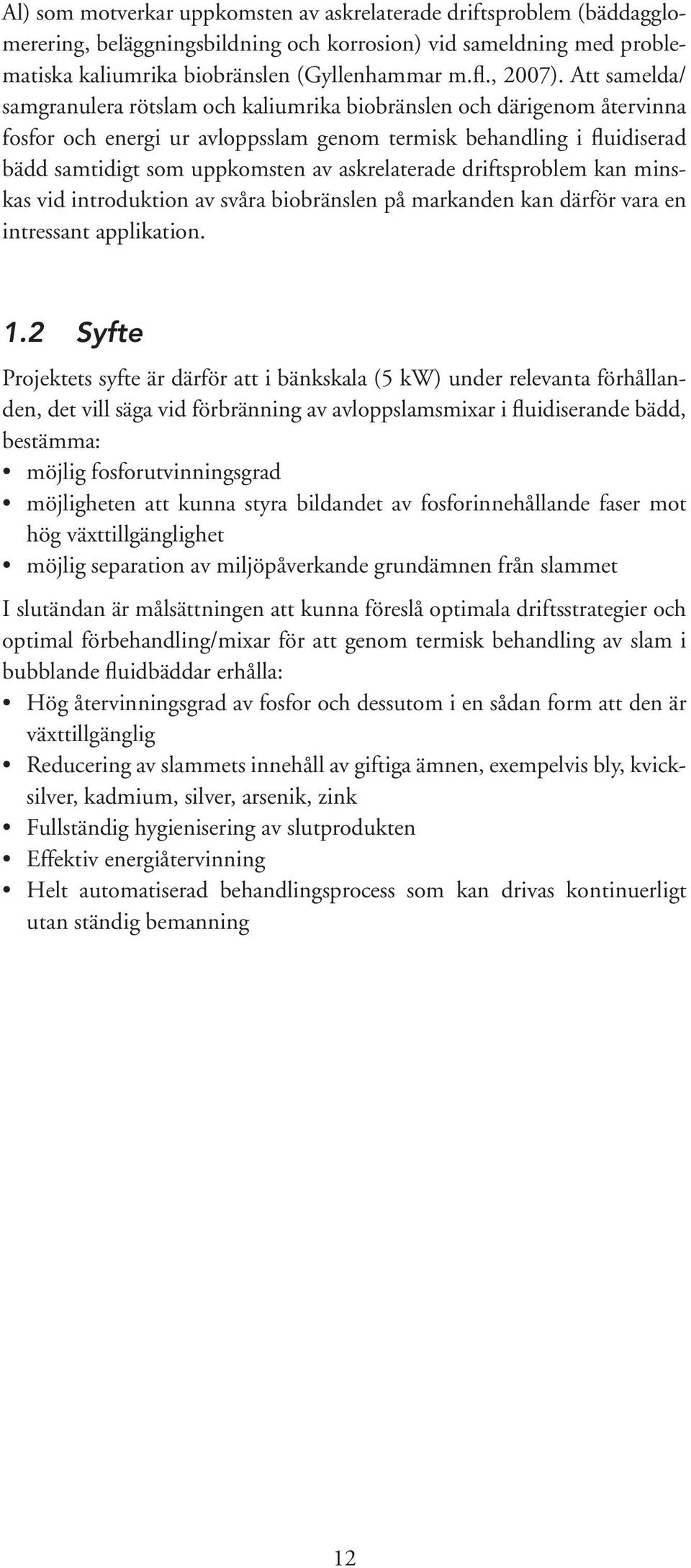 Al) som motverkar uppkomsten av askrelaterade driftsproblem (bäddagglomerering, beläggningsbildning och korrosion) vid sameldning med problematiska kaliumrika biobränslen (Gyllenhammar m.fl., 2007). Att samelda/samgranulera rötslam och kaliumrika biobränslen och därigenom återvinna fosfor och energi ur avloppsslam genom termisk behandling i fluidiserad bädd samtidigt som uppkomsten av askrelaterade driftsproblem kan minskas vid introduktion av svåra biobränslen på markanden kan därför vara en intressant applikation.

1.2 Syfte

Projektets syfte är därför att i bänkskala (5 kW) under relevanta förhållanden, det vill säga vid förbränning av avloppslamsmixar i fluidiserande bädd, bestämma:
• möjlig fosforutvinningsgrad
• möjligheten att kunna styra bildandet av fosforinnehållande faser mot hög växttillgänglighet
• möjlig separation av miljöpåverkande grundämnen från slammet

I slutändan är målsättningen att kunna föreslå optimala driftsstrategier och optimal förbehandling/mixar för att genom termisk behandling av slam i bubblande fluidbäddar erhålla:
• Hög återvinningsgrad av fosfor och dessutom i en sådan form att den är växttillgänglig
• Reducering av slammets innehåll av giftiga ämnen, exempelvis bly, kvicksilver, kadmium, silver, arsenik, zink
• Fullständig hygienisering av slutprodukten
• Effektiv energiåtervinning
• Helt automatiserad behandlingsprocess som kan drivas kontinuerligt utan ständig bemanning

12